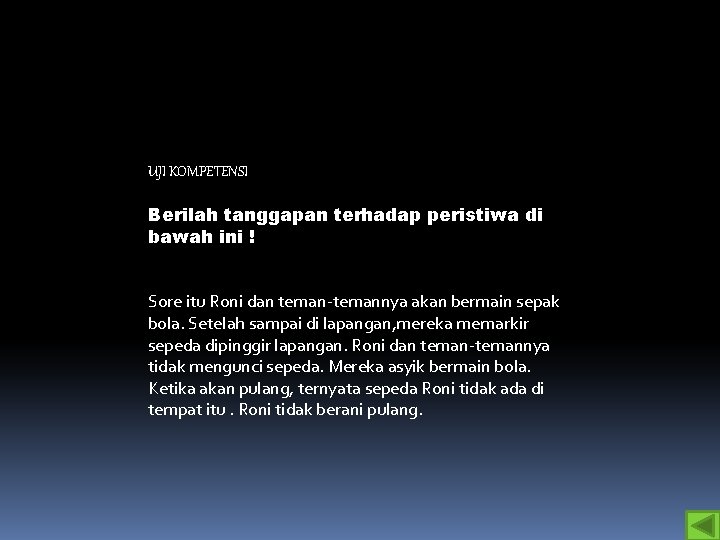 UJI KOMPETENSI

Berilah tanggapan terhadap peristiwa di bawah ini !

Sore itu Roni dan teman-temannya akan bermain sepak bola. Setelah sampai di lapangan,mereka memarkir sepeda dipinggir lapangan. Roni dan teman-temannya tidak mengunci sepeda. Mereka asyik bermain bola. Ketika akan pulang, ternyata sepeda Roni tidak ada di tempat itu . Roni tidak berani pulang.